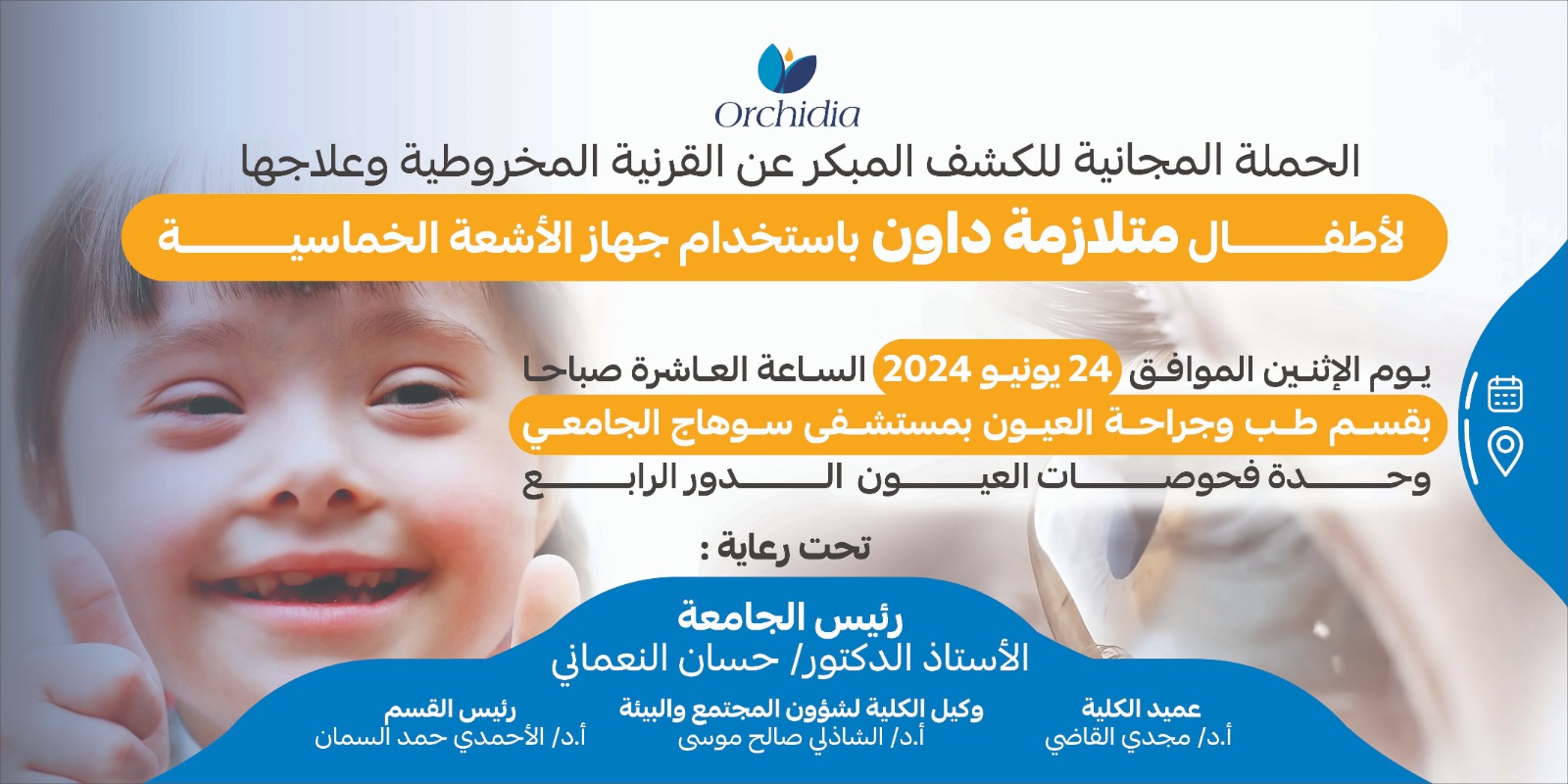 Orchidia

الحملة المجانية للكشف المبكر عن القرنية المخروطية وعلاجها

لأطفال متلازمة داون باستخدام جهاز الأشعة الخماسية

يوم الإثنين الموافق 24 يونيو 2024 الساعة العاشرة صباحا

بقسم طب وجراحة العيون بمستشفى سوهاج الجامعي

وحدة فحوصات العيون الدور الرابع

تحت رعاية :

رئيس الجامعة
الأستاذ الدكتور/ حسان النعماني

عميد الكلية
أ.د/ مجدي القاضي

وكيل الكلية لشؤون المجتمع والبيئة
أ.د/ الشاذلي صالح موسى

رئيس القسم
أ.د/ الأحمدي حمد السمان